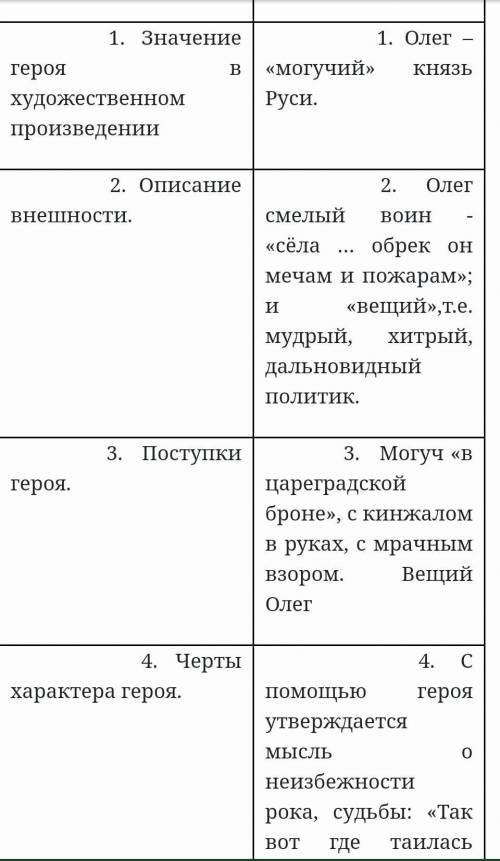 | | |
|---|---|
| 1. Значение героя в художественном произведении | 1. Олег – «могучий» князь Руси. |
| 2. Описание внешности. | 2. Олег смелый воин - «сёла … обрек он мечам и пожарам»; и «вещий»,т.е. мудрый, хитрый, дальновидный политик. |
| 3. Поступки героя. | 3. Могуч «в цареградской броне», с кинжалом в руках, с мрачным взором. Вещий Олег |
| 4. Черты характера героя. | 4. С помощью героя утверждается мысль о неизбежности рока, судьбы: «Так вот где таилась |